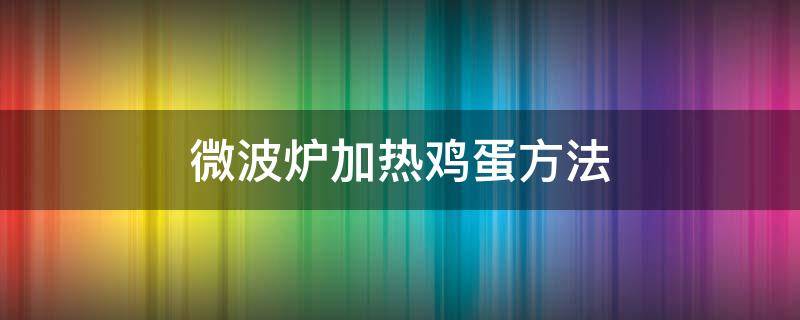 微波炉加热鸡蛋方法